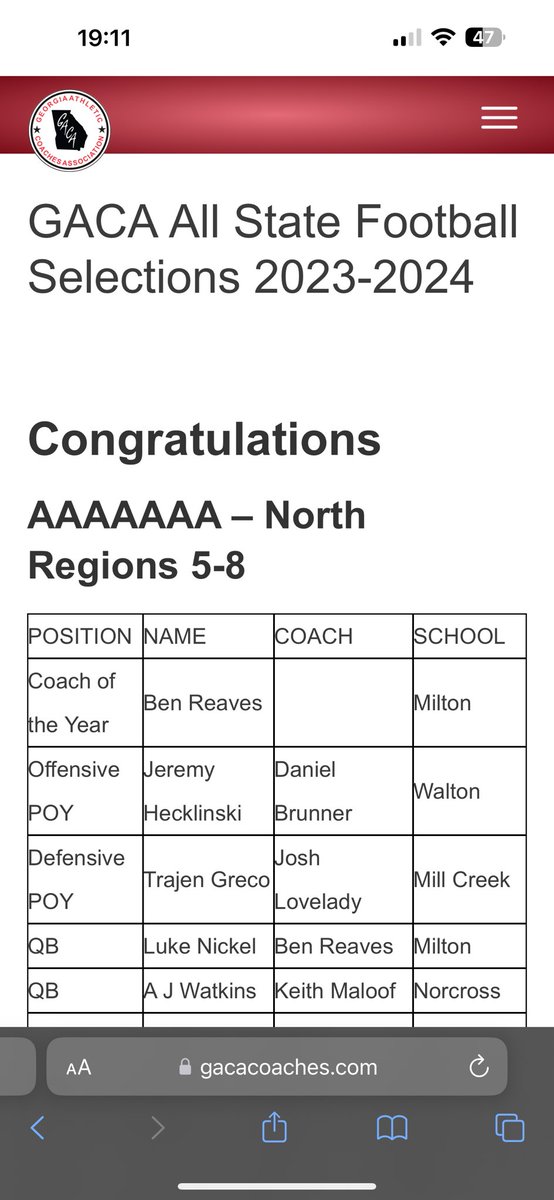 19:11

47

GEORGIA ATHLETIC COACHES ASSOCIATION GACA

GACA All State Football Selections 2023-2024

Congratulations

AAAAAAA – North Regions 5-8

| POSITION | NAME | COACH | SCHOOL |
|---|---|---|---|
| Coach of the Year | Ben Reaves | | Milton |
| Offensive POY | Jeremy Hecklinski | Daniel Brunner | Walton |
| Defensive POY | Trajen Greco | Josh Lovelady | Mill Creek |
| QB | Luke Nickel | Ben Reaves | Milton |
| QB | A J Watkins | Keith Maloof | Norcross |

AA gacacoaches.com